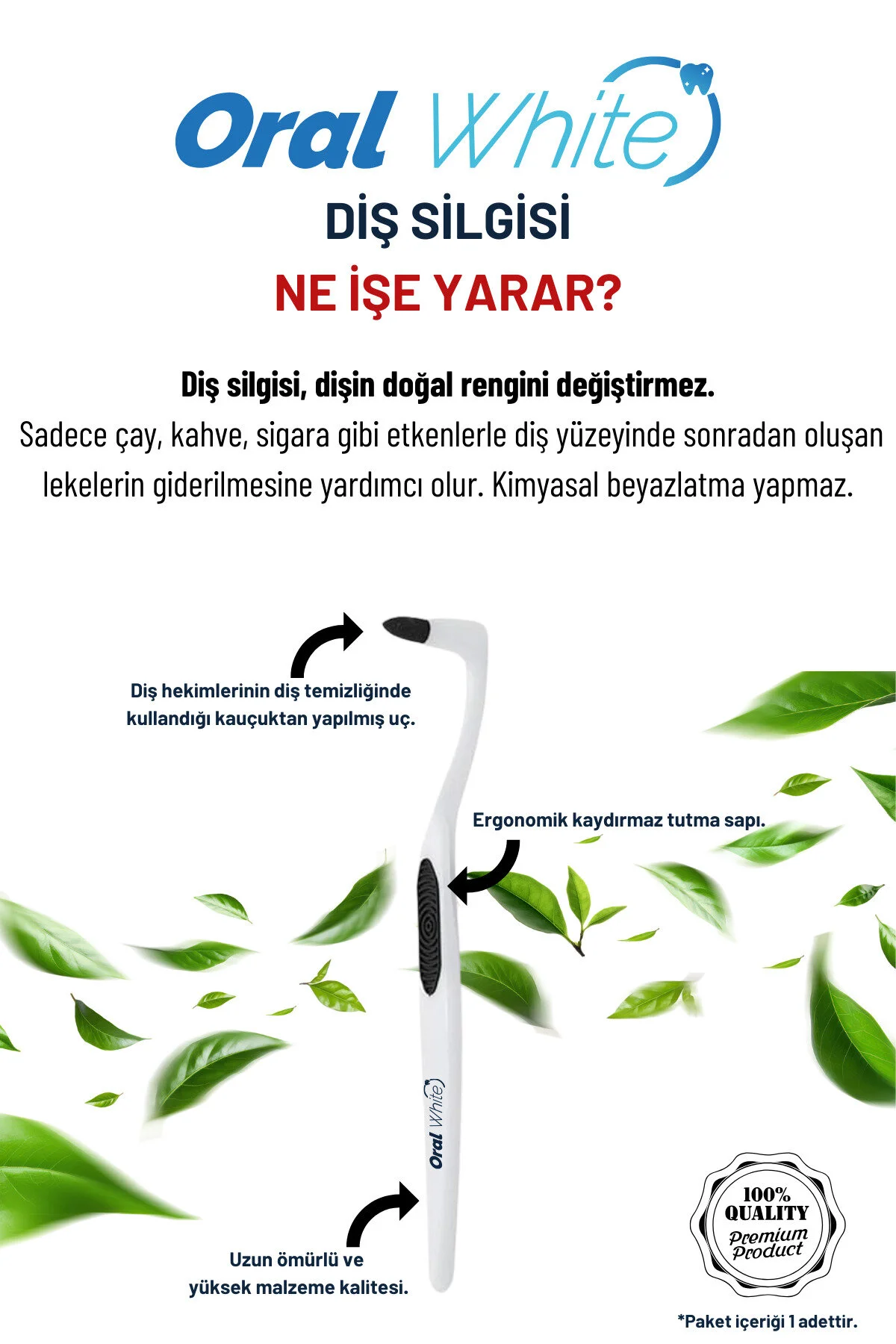 Oral White

DİŞ SİLGİSİ

NE İŞE YARAR?

Diş silgisi, dişin doğal rengini değiştirmez.
Sadece çay, kahve, sigara gibi etkenlerle diş yüzeyinde sonradan oluşan lekelerin giderilmesine yardımcı olur. Kimyasal beyazlatma yapmaz.

Diş hekimlerinin diş temizliğinde kullandığı kauçuktan yapılmış uç.

Ergonomik kaydırmaz tutma sapı.

Oral White

Uzun ömürlü ve yüksek malzeme kalitesi.

100% QUALITY Premium Product

*Paket içeriği 1 adettir.